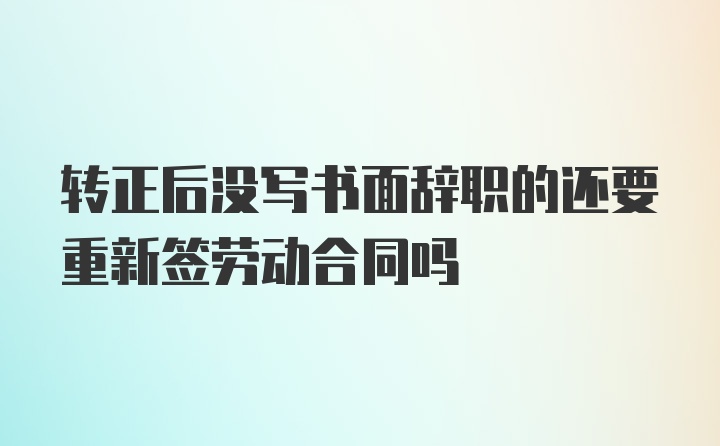 转正后没写书面辞职的还要重新签劳动合同吗